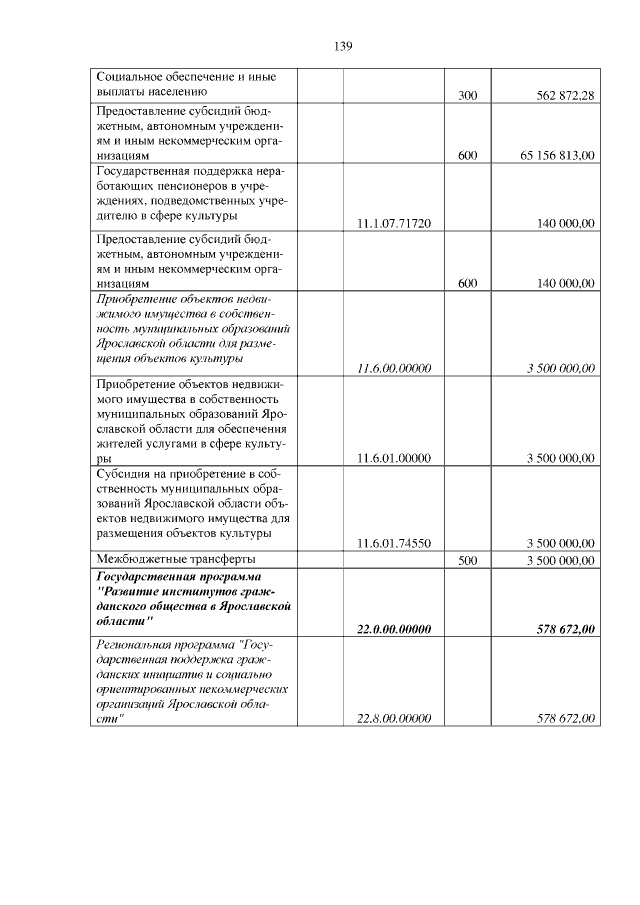 139

| Социальное обеспечение и иные выплаты населению |  | 300 | 562 872,28 |
|---|---|---|---|
| Предоставление субсидий бюджетным, автономным учреждениям и иным некоммерческим организациям |  | 600 | 65 156 813,00 |
| Государственная поддержка неработающих пенсионеров в учреждениях, подведомственных учредителю в сфере культуры | 11.1.07.71720 |  | 140 000,00 |
| Предоставление субсидий бюджетным, автономным учреждениям и иным некоммерческим организациям |  | 600 | 140 000,00 |
| Приобретение объектов недвижимого имущества в собственность муниципальных образований Ярославской области для размещения объектов культуры | 11.6.00.00000 |  | 3 500 000,00 |
| Приобретение объектов недвижимого имущества в собственность муниципальных образований Ярославской области для обеспечения жителей услугами в сфере культуры | 11.6.01.00000 |  | 3 500 000,00 |
| Субсидия на приобретение в собственность муниципальных образований Ярославской области объектов недвижимого имущества для размещения объектов культуры | 11.6.01.74550 |  | 3 500 000,00 |
| Межбюджетные трансферты |  | 500 | 3 500 000,00 |
| Государственная программа "Развитие институтов гражданского общества в Ярославской области" | 22.0.00.00000 |  | 578 672,00 |
| Региональная программа "Государственная поддержка гражданских инициатив и социально ориентированных некоммерческих организаций Ярославской области" | 22.8.00.00000 |  | 578 672,00 |